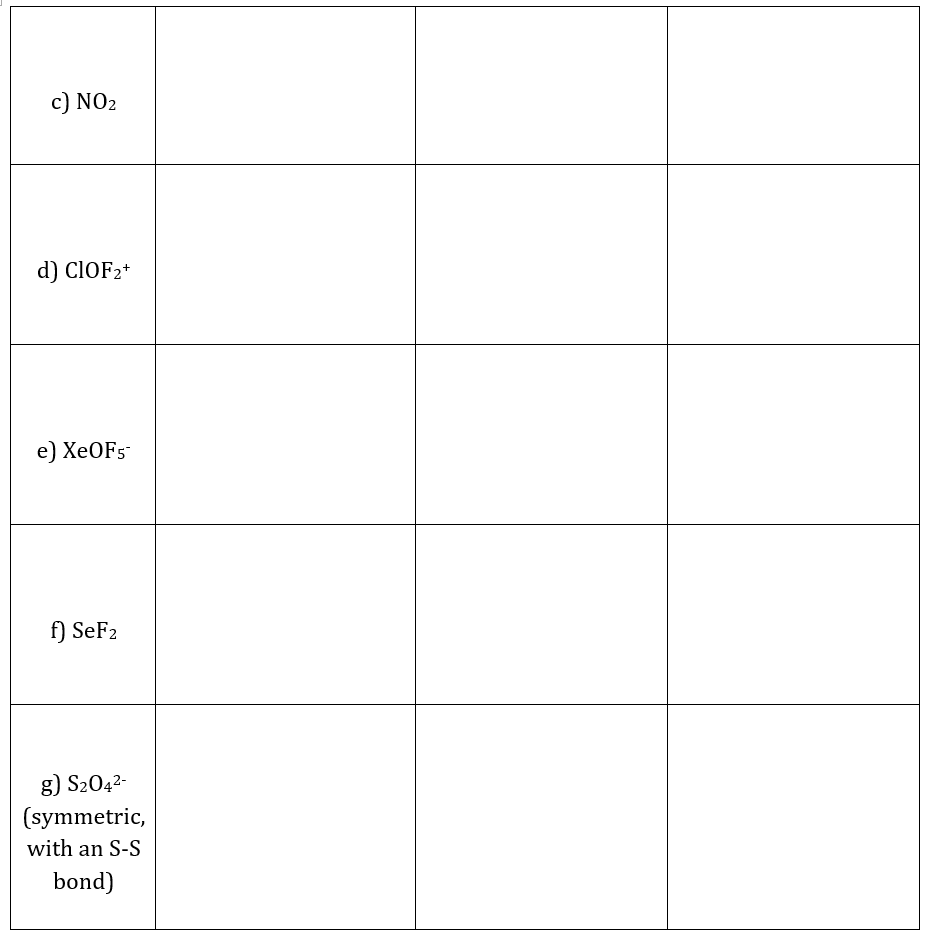 | | | | |
|---|---|---|---|
| c) $NO_2$ | | | |
| d) $ClOF_2^+$ | | | |
| e) $XeOF_5^-$ | | | |
| f) $SeF_2$ | | | |
| g) $S_2O_4^{2-}$ (symmetric, with an S-S bond) | | | |